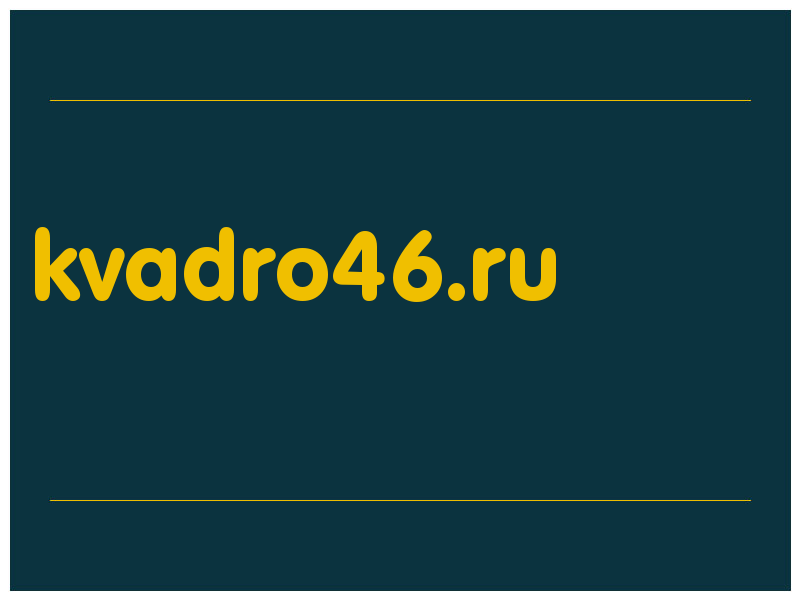 kvadro46.ru